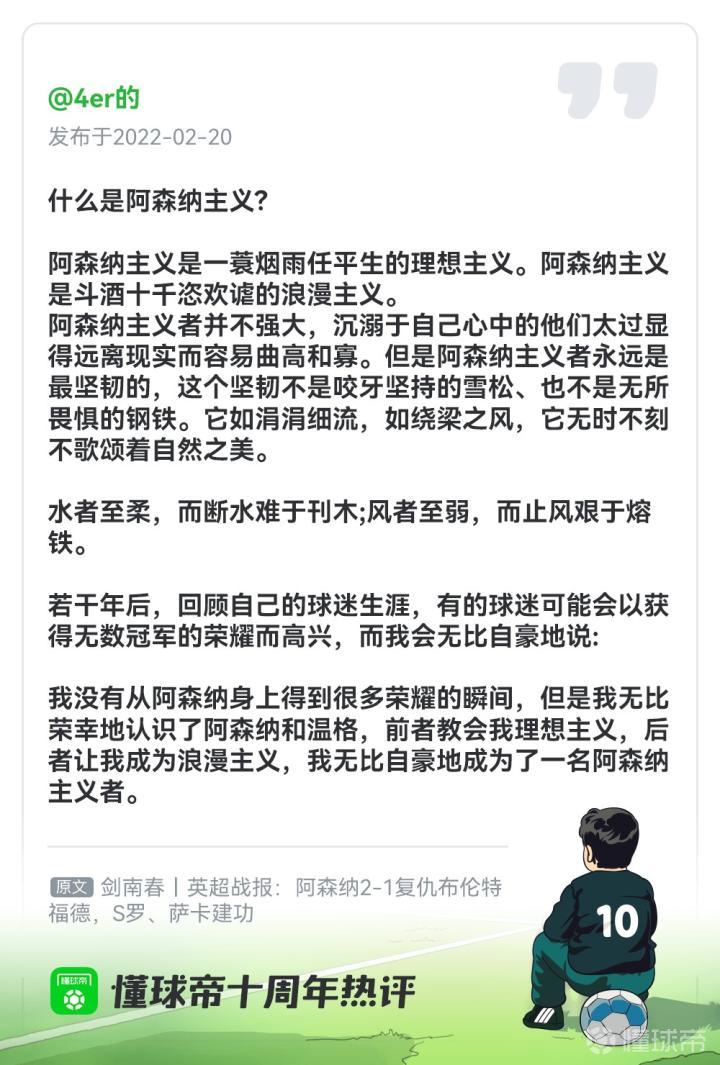 @4er的
发布于2022-02-20

什么是阿森纳主义?

阿森纳主义是一蓑烟雨任平生的理想主义。阿森纳主义是斗酒十千恣欢谑的浪漫主义。
阿森纳主义者并不强大，沉溺于自己心中的他们太过显得远离现实而容易曲高和寡。但是阿森纳主义者永远是最坚韧的，这个坚韧不是咬牙坚持的雪松、也不是无所畏惧的钢铁。它如涓涓细流，如绕梁之风，它无时不刻不歌颂着自然之美。

水者至柔，而断水难于刊木;风者至弱，而止风艰于熔铁。

若干年后，回顾自己的球迷生涯，有的球迷可能会以获得无数冠军的荣耀而高兴，而我会无比自豪地说:

我没有从阿森纳身上得到很多荣耀的瞬间，但是我无比荣幸地认识了阿森纳和温格，前者教会我理想主义，后者让我成为浪漫主义，我无比自豪地成为了一名阿森纳主义者。

原文 剑南春丨英超战报：阿森纳2-1复仇布伦特福德，S罗、萨卡建功

10

懂球帝

懂球帝十周年热评

懂球帝